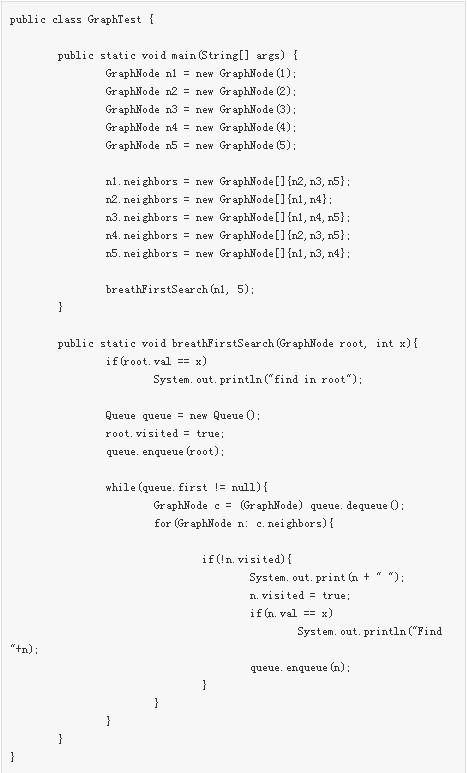 public class GraphTest {

	public static void main(String[] args) {
		GraphNode n1 = new GraphNode(1);
		GraphNode n2 = new GraphNode(2);
		GraphNode n3 = new GraphNode(3);
		GraphNode n4 = new GraphNode(4);
		GraphNode n5 = new GraphNode(5);

		n1.neighbors = new GraphNode[]{n2,n3,n5};
		n2.neighbors = new GraphNode[]{n1,n4};
		n3.neighbors = new GraphNode[]{n1,n4,n5};
		n4.neighbors = new GraphNode[]{n2,n3,n5};
		n5.neighbors = new GraphNode[]{n1,n3,n4};

		breathFirstSearch(n1, 5);
	}

	public static void breathFirstSearch(GraphNode root, int x){
		if(root.val == x)
			System.out.println("find in root");

		Queue queue = new Queue();
		root.visited = true;
		queue.enqueue(root);

		while(queue.first != null){
			GraphNode c = (GraphNode) queue.dequeue();
			for(GraphNode n: c.neighbors){

				if(!n.visited){
					System.out.print(n + " ");
					n.visited = true;
					if(n.val == x)
						System.out.println("Find "+n);
					queue.enqueue(n);
				}
			}
		}
	}
}